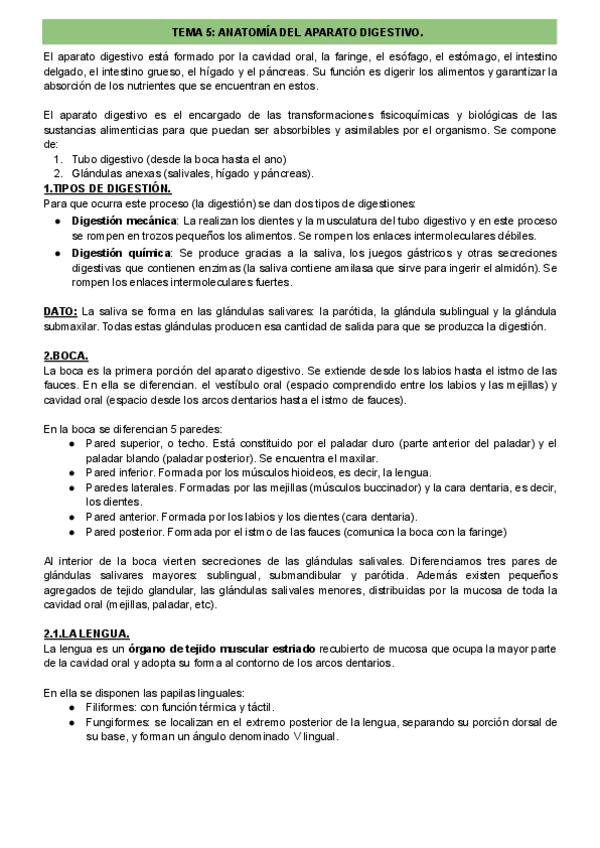 TEMA 5: ANATOMÍA DEL APARATO DIGESTIVO.

El aparato digestivo está formado por la cavidad oral, la faringe, el esófago, el estómago, el intestino delgado, el intestino grueso, el hígado y el páncreas. Su función es digerir los alimentos y garantizar la absorción de los nutrientes que se encuentran en estos.

El aparato digestivo es el encargado de las transformaciones fisicoquímicas y biológicas de las sustancias alimenticias para que puedan ser absorbibles y asimilables por el organismo. Se compone de:
1. Tubo digestivo (desde la boca hasta el ano)
2. Glándulas anexas (salivales, hígado y páncreas).

1.TIPOS DE DIGESTIÓN.
Para que ocurra este proceso (la digestión) se dan dos tipos de digestiones:
● Digestión mecánica: La realizan los dientes y la musculatura del tubo digestivo y en este proceso se rompen en trozos pequeños los alimentos. Se rompen los enlaces intermoleculares débiles.
● Digestión química: Se produce gracias a la saliva, los juegos gástricos y otras secreciones digestivas que contienen enzimas (la saliva contiene amilasa que sirve para ingerir el almidón). Se rompen los enlaces intermoleculares fuertes.

DATO: La saliva se forma en las glándulas salivares: la parótida, la glándula sublingual y la glándula submaxilar. Todas estas glándulas producen esa cantidad de salida para que se produzca la digestión.

2.BOCA.
La boca es la primera porción del aparato digestivo. Se extiende desde los labios hasta el istmo de las fauces. En ella se diferencian. el vestíbulo oral (espacio comprendido entre los labios y las mejillas) y cavidad oral (espacio desde los arcos dentarios hasta el istmo de fauces).

En la boca se diferencian 5 paredes:
● Pared superior, o techo. Está constituido por el paladar duro (parte anterior del paladar) y el paladar blando (paladar posterior). Se encuentra el maxilar.
● Pared inferior. Formada por los músculos hioideos, es decir, la lengua.
● Paredes laterales. Formadas por las mejillas (músculos buccinador) y la cara dentaria, es decir, los dientes.
● Pared anterior. Formada por los labios y los dientes (cara dentaria).
● Pared posterior. Formada por el istmo de las fauces (comunica la boca con la faringe)

Al interior de la boca vierten secreciones de las glándulas salivales. Diferenciamos tres pares de glándulas salivares mayores: sublingual, submandibular y parótida. Además existen pequeños agregados de tejido glandular, las glándulas salivales menores, distribuidas por la mucosa de toda la cavidad oral (mejillas, paladar, etc).

2.1.LA LENGUA.
La lengua es un órgano de tejido muscular estriado recubierto de mucosa que ocupa la mayor parte de la cavidad oral y adopta su forma al contorno de los arcos dentarios.

En ella se disponen las papilas linguales:
● Filiformes: con función térmica y táctil.
● Fungiformes: se localizan en el extremo posterior de la lengua, separando su porción dorsal de su base, y forman un ángulo denominado V lingual.